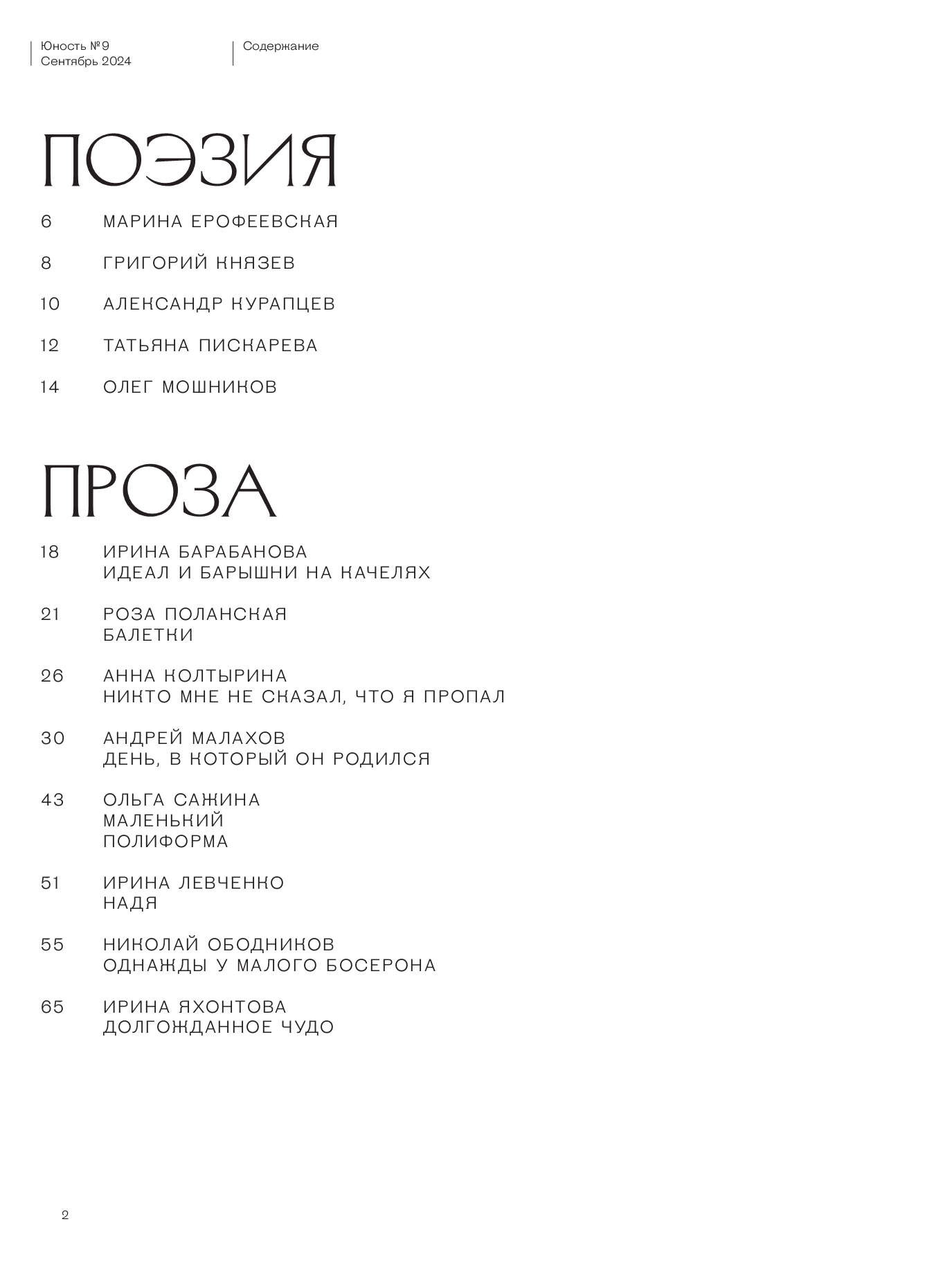 Юность №9
Сентябрь 2024

Содержание

ПОЭЗИЯ

6 МАРИНА ЕРОФЕЕВСКАЯ

8 ГРИГОРИЙ КНЯЗЕВ

10 АЛЕКСАНДР КУРАПЦЕВ

12 ТАТЬЯНА ПИСКАРЕВА

14 ОЛЕГ МОШНИКОВ

ПРОЗА

18 ИРИНА БАРАБАНОВА
ИДЕАЛ И БАРЫШНИ НА КАЧЕЛЯХ

21 РОЗА ПОЛАНСКАЯ
БАЛЕТКИ

26 АННА КОЛТЫРИНА
НИКТО МНЕ НЕ СКАЗАЛ, ЧТО Я ПРОПАЛ

30 АНДРЕЙ МАЛАХОВ
ДЕНЬ, В КОТОРЫЙ ОН РОДИЛСЯ

43 ОЛЬГА САЖИНА
МАЛЕНЬКИЙ
ПОЛИФОРМА

51 ИРИНА ЛЕВЧЕНКО
НАДЯ

55 НИКОЛАЙ ОБОДНИКОВ
ОДНАЖДЫ У МАЛОГО БОСЕРОНА

65 ИРИНА ЯХОНТОВА
ДОЛГОЖДАННОЕ ЧУДО

2